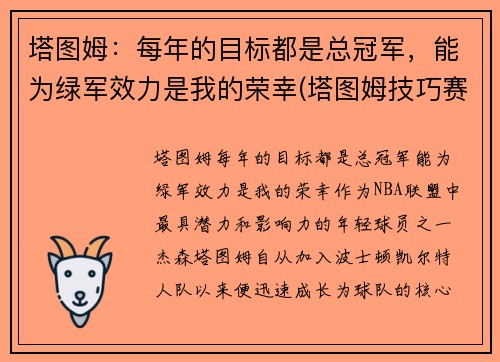 塔图姆：每年的目标都是总冠军，能为绿军效力是我的荣幸(塔图姆技巧赛

塔图姆每年的目标都是总冠军能为绿军效力是我的荣幸作为NBA联盟中最具潜力和影响力的年轻球员之一杰森塔图姆自从加入波士顿凯尔特人队以来便迅速成长为球队的核心